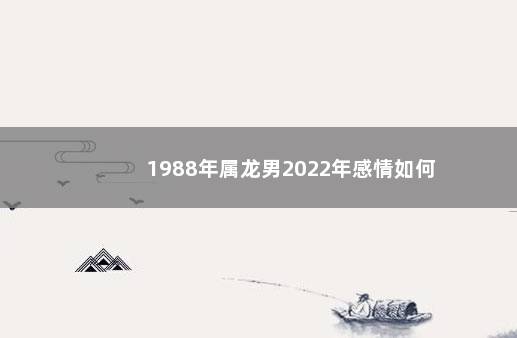 1988年属龙男2022年感情如何